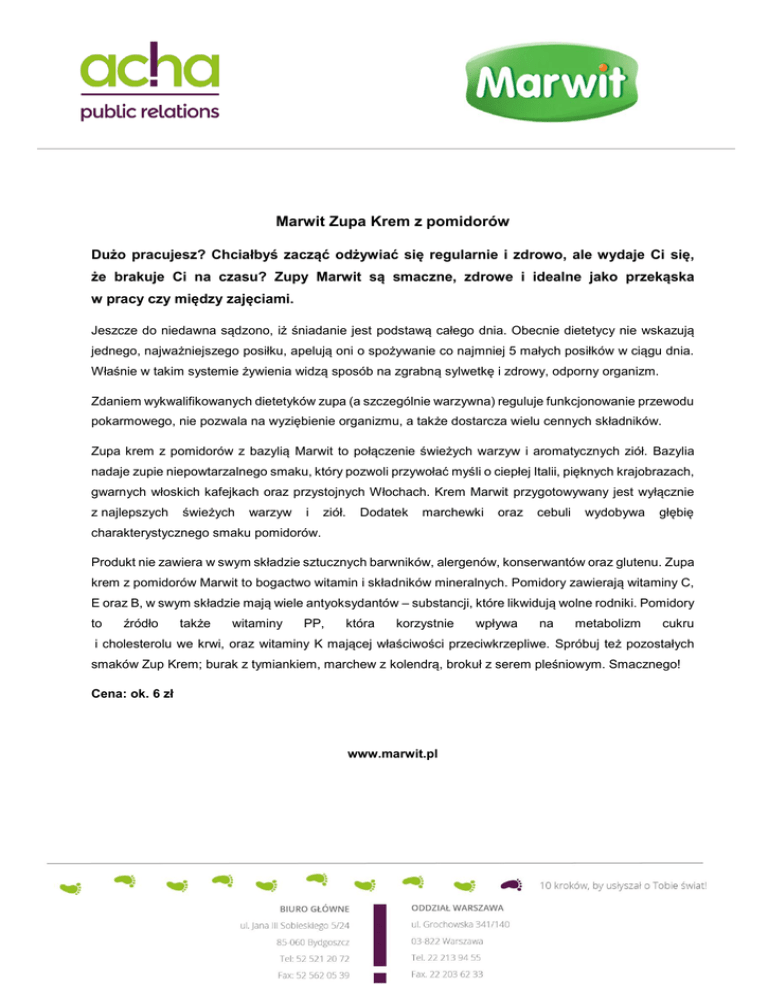 acha
public relations

Marwit

Marwit Zupa Krem z pomidorów

Dużo pracujesz? Chciałbyś zacząć odżywiać się regularnie i zdrowo, ale wydaje Ci się, że brakuje Ci na czasu? Zupy Marwit są smaczne, zdrowe i idealne jako przekąska w pracy czy między zajęciami.

Jeszcze do niedawna sądzono, iż śniadanie jest podstawą całego dnia. Obecnie dietetycy nie wskazują jednego, najważniejszego posiłku, apelują oni o spożywanie co najmniej 5 małych posiłków w ciągu dnia. Właśnie w takim systemie żywienia widzą sposób na zgrabną sylwetkę i zdrowy, odporny organizm.

Zdaniem wykwalifikowanych dietetyków zupa (a szczególnie warzywna) reguluje funkcjonowanie przewodu pokarmowego, nie pozwala na wyziębienie organizmu, a także dostarcza wielu cennych składników.

Zupa krem z pomidorów z bazylią Marwit to połączenie świeżych warzyw i aromatycznych ziół. Bazylia nadaje zupie niepowtarzalnego smaku, który pozwoli przywołać myśli o ciepłej Italii, pięknych krajobrazach, gwarnych włoskich kafejkach oraz przystojnych Włochach. Krem Marwit przygotowywany jest wyłącznie z najlepszych świeżych warzyw i ziół. Dodatek marchewki oraz cebuli wydobywa głębię charakterystycznego smaku pomidorów.

Produkt nie zawiera w swym składzie sztucznych barwników, alergenów, konserwantów oraz glutenu. Zupa krem z pomidorów Marwit to bogactwo witamin i składników mineralnych. Pomidory zawierają witaminy C, E oraz B, w swym składzie mają wiele antyoksydantów – substancji, które likwidują wolne rodniki. Pomidory to źródło także witaminy PP, która korzystnie wpływa na metabolizm cukru i cholesterolu we krwi, oraz witaminy K mającej właściwości przeciwkrzepliwe. Spróbuj też pozostałych smaków Zup Krem; burak z tymiankiem, marchew z kolendrą, brokuł z serem pleśniowym. Smacznego!

Cena: ok. 6 zł

www.marwit.pl

10 kroków, by usłyszał o Tobie świat!

BIURO GŁÓWNE
ul. Jana III Sobieskiego 5/24
85-060 Bydgoszcz
Tel: 52 521 20 72
Fax: 52 562 05 39

ODDZIAŁ WARSZAWA
ul. Grochowska 341/140
03-822 Warszawa
Tel. 22 213 94 55
Fax. 22 203 62 33